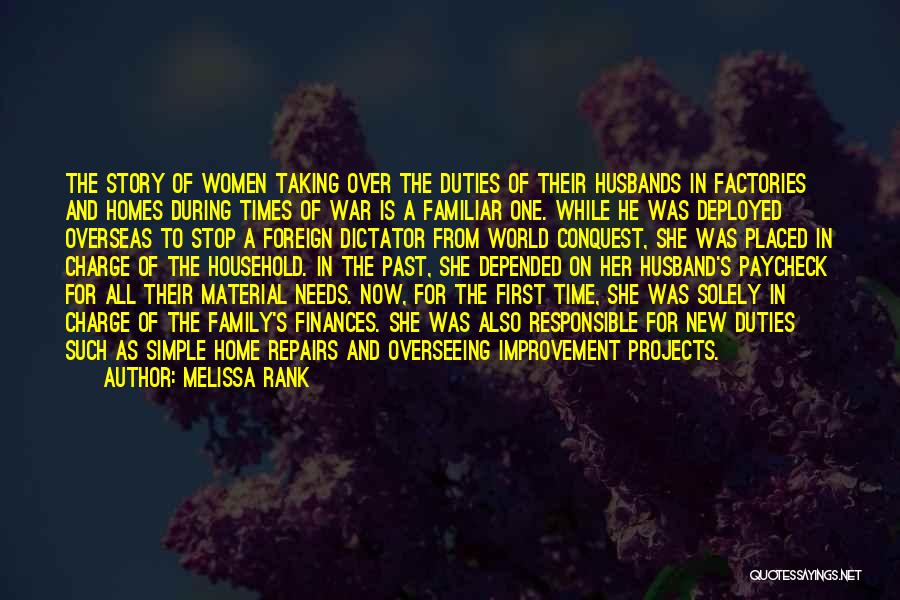 THE STORY OF WOMEN TAKING OVER THE DUTIES OF THEIR HUSBANDS IN FACTORIES AND HOMES DURING TIMES OF WAR IS A FAMILIAR ONE. WHILE HE WAS DEPLOYED OVERSEAS TO STOP A FOREIGN DICTATOR FROM WORLD CONQUEST, SHE WAS PLACED IN CHARGE OF THE HOUSEHOLD. IN THE PAST, SHE DEPENDED ON HER HUSBAND'S PAYCHECK FOR ALL THEIR MATERIAL NEEDS. NOW, FOR THE FIRST TIME, SHE WAS SOLELY IN CHARGE OF THE FAMILY'S FINANCES. SHE WAS ALSO RESPONSIBLE FOR NEW DUTIES SUCH AS SIMPLE HOME REPAIRS AND OVERSEEING IMPROVEMENT PROJECTS.

AUTHOR: MELISSA RANK

QUOTESSAYINGS.NET